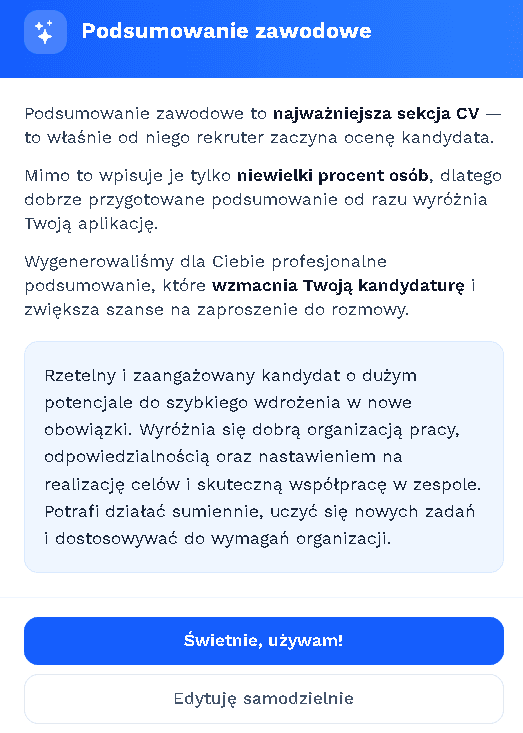 Podsumowanie zawodowe

Podsumowanie zawodowe to najważniejsza sekcja CV — to właśnie od niego rekruter zaczyna ocenę kandydata.

Mimo to wpisuje je tylko niewielki procent osób, dlatego dobrze przygotowane podsumowanie od razu wyróżnia Twoją aplikację.

Wygenerowaliśmy dla Ciebie profesjonalne podsumowanie, które wzmacnia Twoją kandydaturę i zwiększa szanse na zaproszenie do rozmowy.

Rzetelny i zaangażowany kandydat o dużym potencjale do szybkiego wdrożenia w nowe obowiązki. Wyróżnia się dobrą organizacją pracy, odpowiedzialnością oraz nastawieniem na realizację celów i skuteczną współpracę w zespole. Potrafi działać sumiennie, uczyć się nowych zadań i dostosowywać do wymagań organizacji.

Świetnie, używam!

Edytuję samodzielnie